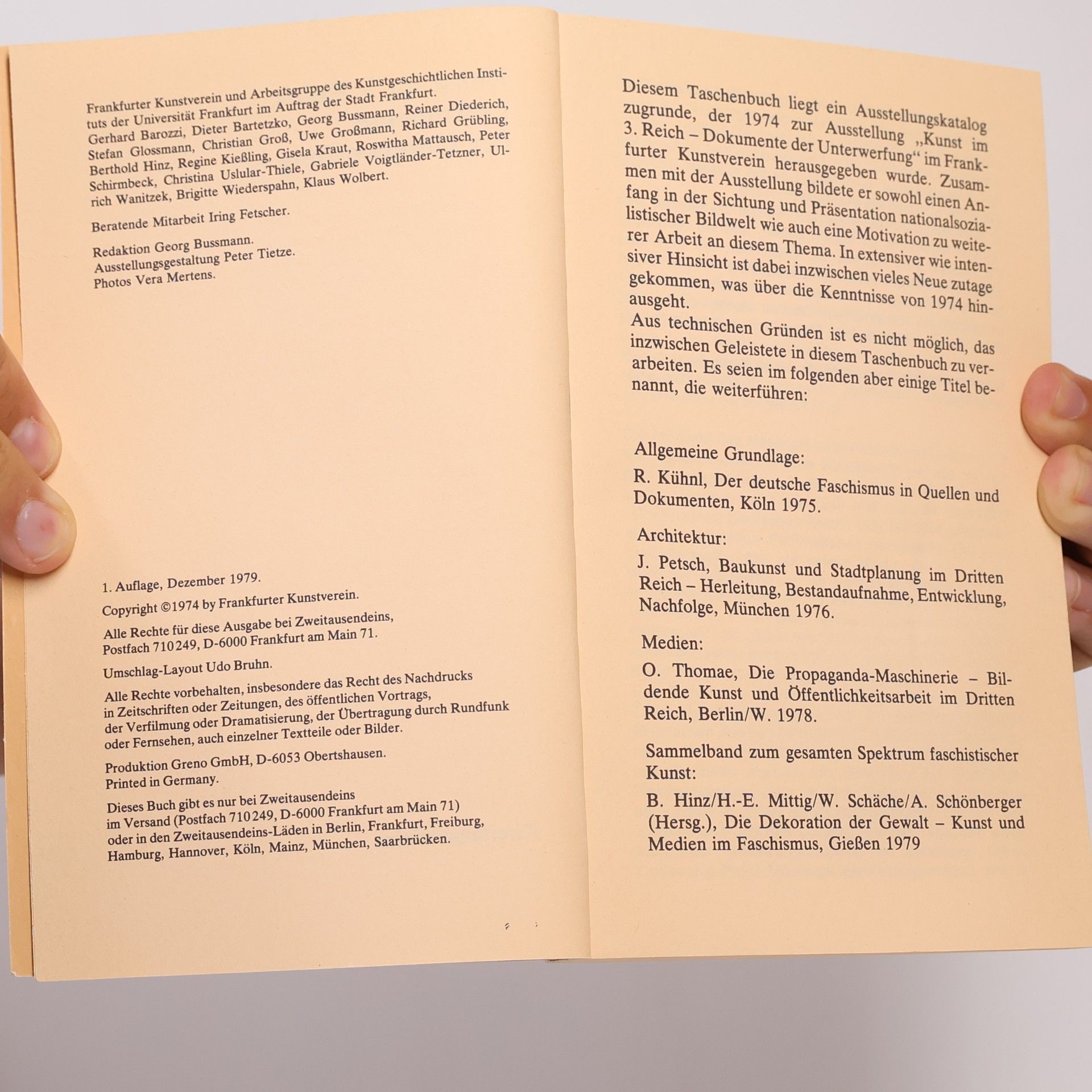 Frankfurter Kunstverein und Arbeitsgruppe des Kunstgeschichtlichen Instituts der Universität Frankfurt im Auftrag der Stadt Frankfurt. Gerhard Barozzi, Dieter Bartetzko, Georg Bussmann, Reiner Diederich, Stefan Glossmann, Christian Groß, Uwe Großmann, Richard Grübling, Berthold Hinz, Regine Kießling, Gisela Kraut, Roswitha Mattausch, Peter Schirmbeck, Christina Uslular-Thiele, Gabriele Voigtländer-Tetzner, Ulrich Wanitzek, Brigitte Wiederspahn, Klaus Wolbert.

Beratende Mitarbeit Iring Fetscher.

Redaktion Georg Bussmann.
Ausstellungsgestaltung Peter Tietze.
Photos Vera Mertens.

1. Auflage, Dezember 1979.

Copyright ©1974 by Frankfurter Kunstverein.

Alle Rechte für diese Ausgabe bei Zweitausendeins,
Postfach 710249, D-6000 Frankfurt am Main 71.

Umschlag-Layout Udo Bruhn.

Alle Rechte vorbehalten, insbesondere das Recht des Nachdrucks in Zeitschriften oder Zeitungen, des öffentlichen Vortrags, der Verfilmung oder Dramatisierung, der Übertragung durch Rundfunk oder Fernsehen, auch einzelner Textteile oder Bilder.

Produktion Greno GmbH, D-6053 Obertshausen.
Printed in Germany.

Dieses Buch gibt es nur bei Zweitausendeins im Versand (Postfach 710249, D-6000 Frankfurt am Main 71) oder in den Zweitausendeins-Läden in Berlin, Frankfurt, Freiburg, Hamburg, Hannover, Köln, Mainz, München, Saarbrücken.

Diesem Taschenbuch liegt ein Ausstellungskatalog zugrunde, der 1974 zur Ausstellung „Kunst im 3. Reich – Dokumente der Unterwerfung“ im Frankfurter Kunstverein herausgegeben wurde. Zusammen mit der Ausstellung bildete er sowohl einen Anfang in der Sichtung und Präsentation nationalsozialistischer Bildwelt wie auch eine Motivation zu weiterer Arbeit an diesem Thema. In extensiver wie intensiver Hinsicht ist dabei inzwischen vieles Neue zutage gekommen, was über die Kenntnisse von 1974 hinausgeht.
Aus technischen Gründen ist es nicht möglich, das inzwischen Geleistete in diesem Taschenbuch zu verarbeiten. Es seien im folgenden aber einige Titel benannt, die weiterführen:

Allgemeine Grundlage:

R. Kühnl, Der deutsche Faschismus in Quellen und Dokumenten, Köln 1975.

Architektur:

J. Petsch, Baukunst und Stadtplanung im Dritten Reich – Herleitung, Bestandaufnahme, Entwicklung, Nachfolge, München 1976.

Medien:

O. Thomae, Die Propaganda-Maschinerie – Bildende Kunst und Öffentlichkeitsarbeit im Dritten Reich, Berlin/W. 1978.

Sammelband zum gesamten Spektrum faschistischer Kunst:

B. Hinz/H.-E. Mittig/W. Schäche/A. Schönberger (Hersg.), Die Dekoration der Gewalt – Kunst und Medien im Faschismus, Gießen 1979